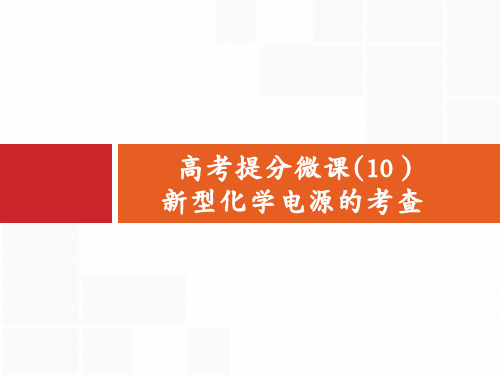 高考提分微课(10)
新型化学电源的考查